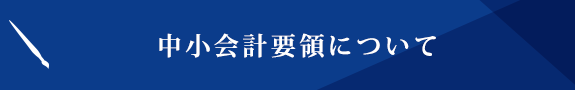 中小会計要領について